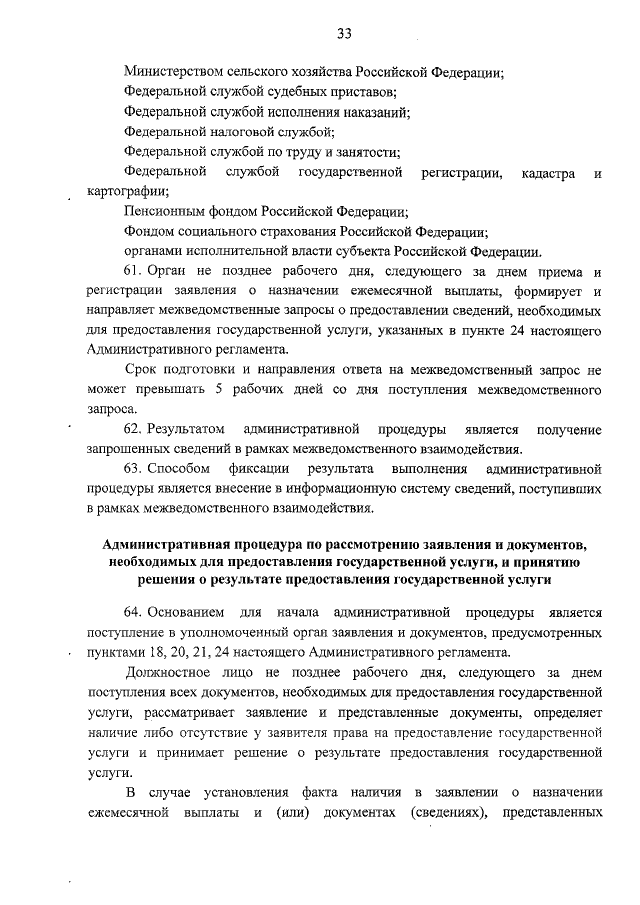 33

Министерством сельского хозяйства Российской Федерации;

Федеральной службой судебных приставов;

Федеральной службой исполнения наказаний;

Федеральной налоговой службой;

Федеральной службой по труду и занятости;

Федеральной службой государственной регистрации, кадастра и картографии;

Пенсионным фондом Российской Федерации;

Фондом социального страхования Российской Федерации;

органами исполнительной власти субъекта Российской Федерации.

61. Орган не позднее рабочего дня, следующего за днем приема и регистрации заявления о назначении ежемесячной выплаты, формирует и направляет межведомственные запросы о предоставлении сведений, необходимых для предоставления государственной услуги, указанных в пункте 24 настоящего Административного регламента.

Срок подготовки и направления ответа на межведомственный запрос не может превышать 5 рабочих дней со дня поступления межведомственного запроса.

62. Результатом административной процедуры является получение запрошенных сведений в рамках межведомственного взаимодействия.

63. Способом фиксации результата выполнения административной процедуры является внесение в информационную систему сведений, поступивших в рамках межведомственного взаимодействия.

Административная процедура по рассмотрению заявления и документов, необходимых для предоставления государственной услуги, и принятию решения о результате предоставления государственной услуги

64. Основанием для начала административной процедуры является поступление в уполномоченный орган заявления и документов, предусмотренных пунктами 18, 20, 21, 24 настоящего Административного регламента.

Должностное лицо не позднее рабочего дня, следующего за днем поступления всех документов, необходимых для предоставления государственной услуги, рассматривает заявление и представленные документы, определяет наличие либо отсутствие у заявителя права на предоставление государственной услуги и принимает решение о результате предоставления государственной услуги.

В случае установления факта наличия в заявлении о назначении ежемесячной выплаты и (или) документах (сведениях), представленных